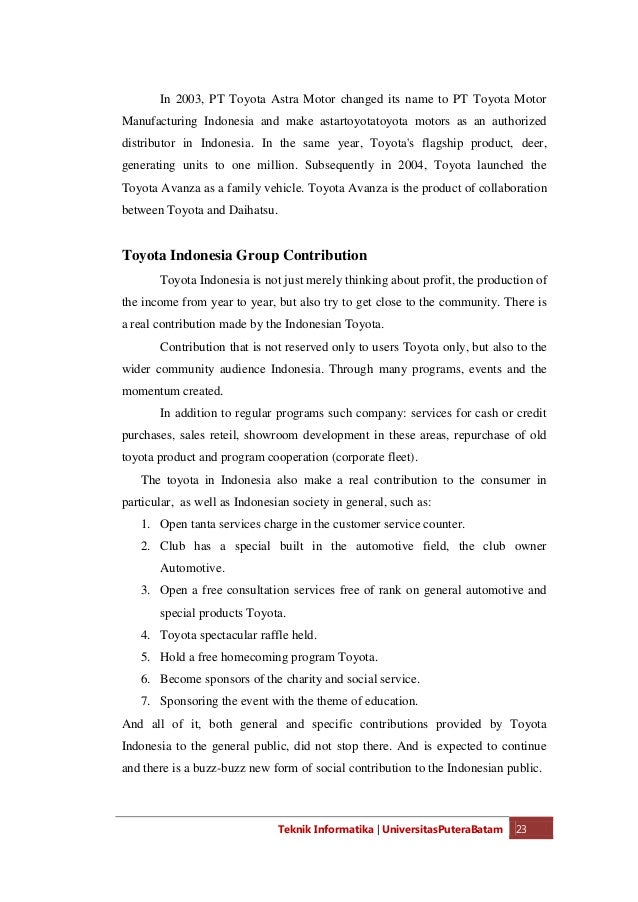 In 2003, PT Toyota Astra Motor changed its name to PT Toyota Motor Manufacturing Indonesia and make astartoyotatoyota motors as an authorized distributor in Indonesia. In the same year, Toyota's flagship product, deer, generating units to one million. Subsequently in 2004, Toyota launched the Toyota Avanza as a family vehicle. Toyota Avanza is the product of collaboration between Toyota and Daihatsu.

Toyota Indonesia Group Contribution

Toyota Indonesia is not just merely thinking about profit, the production of the income from year to year, but also try to get close to the community. There is a real contribution made by the Indonesian Toyota.

Contribution that is not reserved only to users Toyota only, but also to the wider community audience Indonesia. Through many programs, events and the momentum created.

In addition to regular programs such company: services for cash or credit purchases, sales reteil, showroom development in these areas, repurchase of old toyota product and program cooperation (corporate fleet).

The toyota in Indonesia also make a real contribution to the consumer in particular, as well as Indonesian society in general, such as:

1. Open tanta services charge in the customer service counter.
2. Club has a special built in the automotive field, the club owner Automotive.
3. Open a free consultation services free of rank on general automotive and special products Toyota.
4. Toyota spectacular raffle held.
5. Hold a free homecoming program Toyota.
6. Become sponsors of the charity and social service.
7. Sponsoring the event with the theme of education.

And all of it, both general and specific contributions provided by Toyota Indonesia to the general public, did not stop there. And is expected to continue and there is a buzz-buzz new form of social contribution to the Indonesian public.

Teknik Informatika | UniversitasPuteraBatam 23